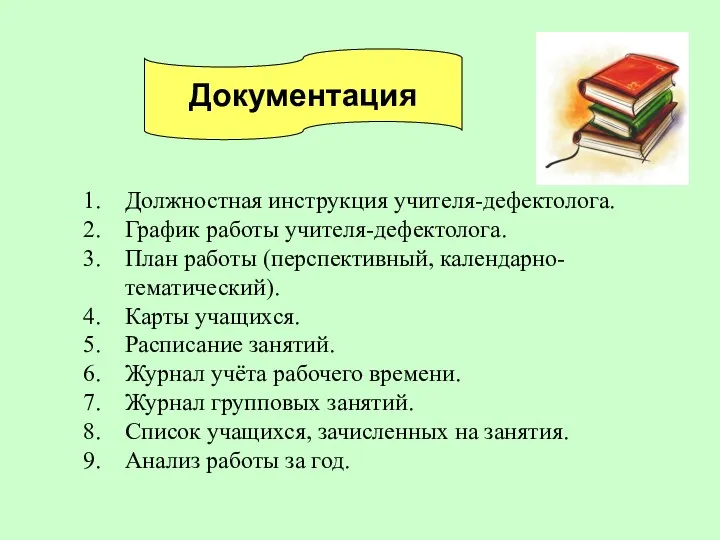 Документация

1. Должностная инструкция учителя-дефектолога.
2. График работы учителя-дефектолога.
3. План работы (перспективный, календарно-тематический).
4. Карты учащихся.
5. Расписание занятий.
6. Журнал учёта рабочего времени.
7. Журнал групповых занятий.
8. Список учащихся, зачисленных на занятия.
9. Анализ работы за год.